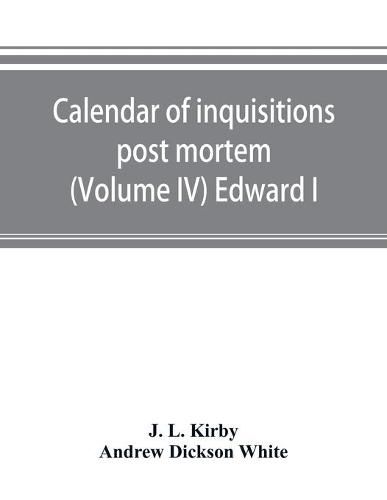 Calendar of inquisitions post mortem (Volume IV) Edward I

J. L. Kirby
Andrew Dickson White